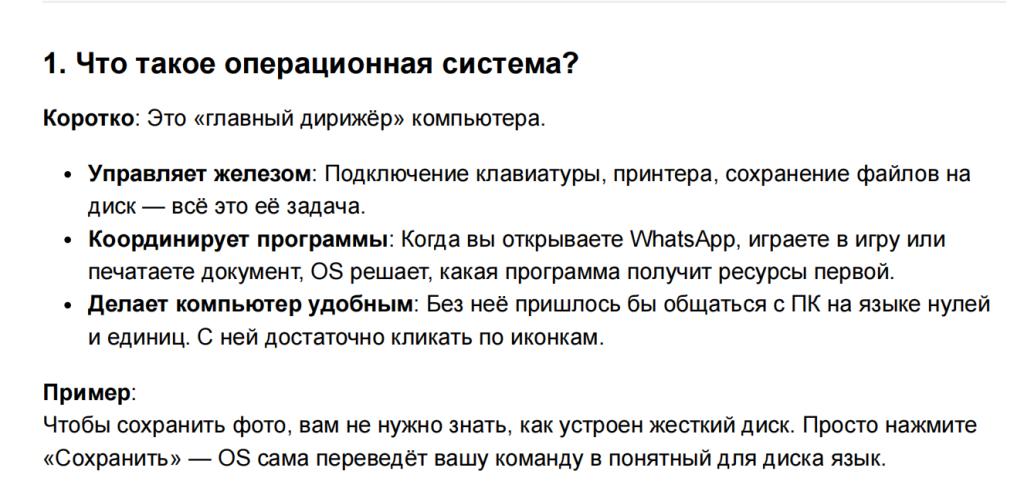 1. Что такое операционная система?

Коротко: Это «главный дирижёр» компьютера.

• Управляет железом: Подключение клавиатуры, принтера, сохранение файлов на диск — всё это её задача.
• Координирует программы: Когда вы открываете WhatsApp, играете в игру или печатаете документ, OS решает, какая программа получит ресурсы первой.
• Делает компьютер удобным: Без неё пришлось бы общаться с ПК на языке нулей и единиц. С ней достаточно кликать по иконкам.

Пример:
Чтобы сохранить фото, вам не нужно знать, как устроен жесткий диск. Просто нажмите «Сохранить» — OS сама переведёт вашу команду в понятный для диска язык.